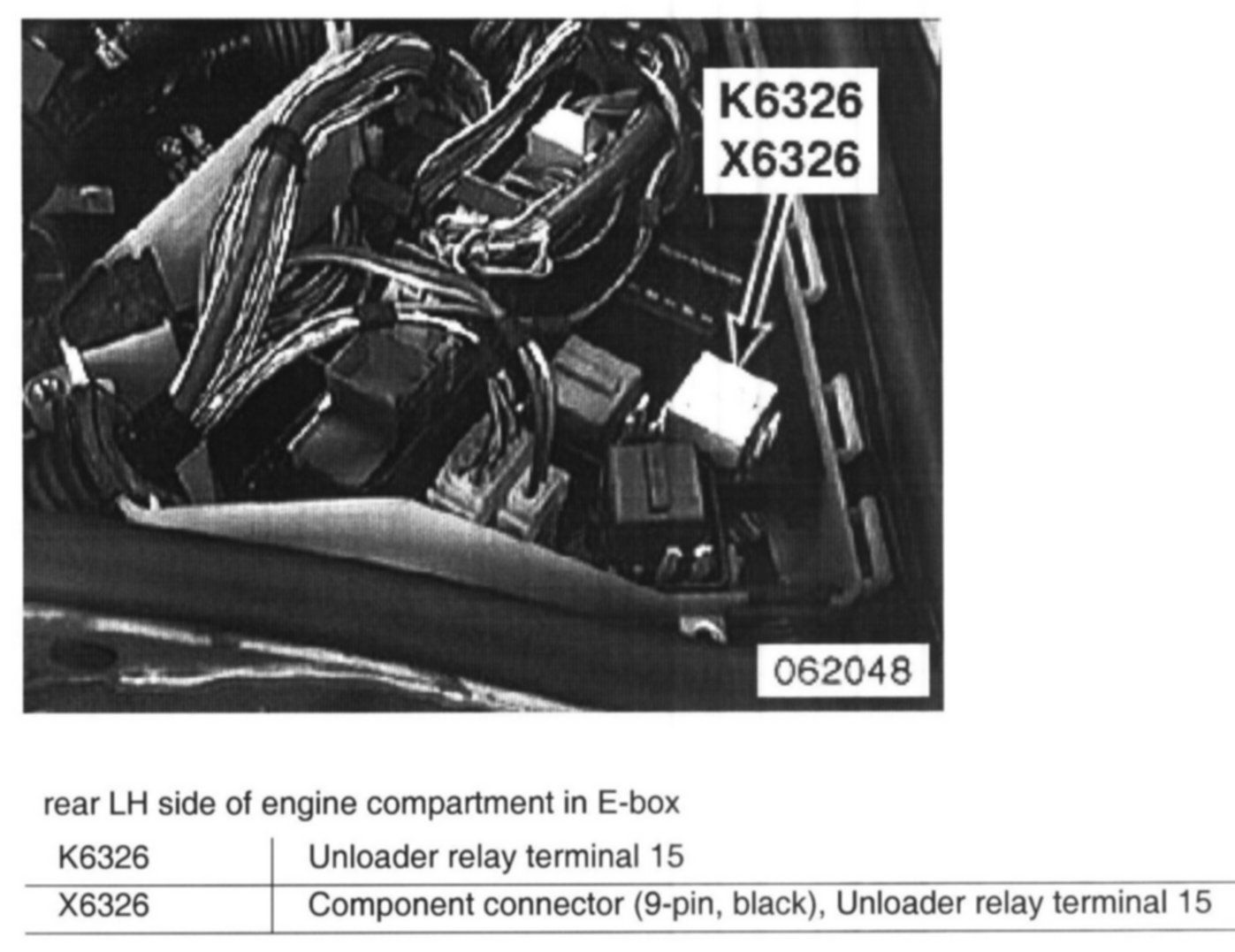 K6326
X6326

062048

rear LH side of engine compartment in E-box

| K6326 | Unloader relay terminal 15 |
|---|---|
| X6326 | Component connector (9-pin, black), Unloader relay terminal 15 |